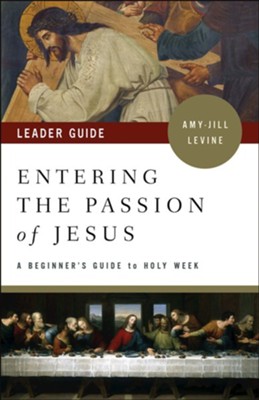 LEADER GUIDE

AMY-JILL LEVINE

ENTERING THE PASSION of JESUS

A BEGINNER'S GUIDE to HOLY WEEK